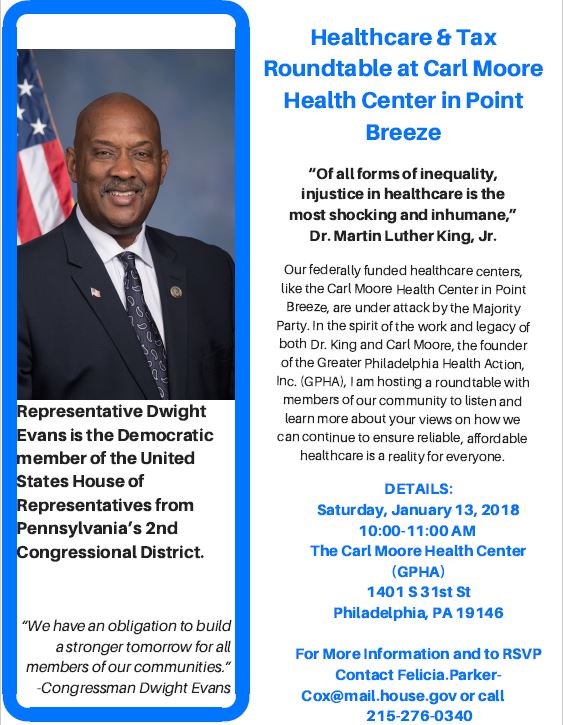 Representative Dwight Evans is the Democratic member of the United States House of Representatives from Pennsylvania's 2nd Congressional District.

"We have an obligation to build a stronger tomorrow for all members of our communities."
-Congressman Dwight Evans

Healthcare & Tax Roundtable at Carl Moore Health Center in Point Breeze

"Of all forms of inequality, injustice in healthcare is the most shocking and inhumane," Dr. Martin Luther King, Jr.

Our federally funded healthcare centers, like the Carl Moore Health Center in Point Breeze, are under attack by the Majority Party. In the spirit of the work and legacy of both Dr. King and Carl Moore, the founder of the Greater Philadelphia Health Action, Inc. (GPHA), I am hosting a roundtable with members of our community to listen and learn more about your views on how we can continue to ensure reliable, affordable healthcare is a reality for everyone.

DETAILS:
Saturday, January 13, 2018
10:00-11:00 AM
The Carl Moore Health Center (GPHA)
1401 S 31st St
Philadelphia, PA 19146

For More Information and to RSVP Contact Felicia.Parker-Cox@mail.house.gov or call 215-276-0340